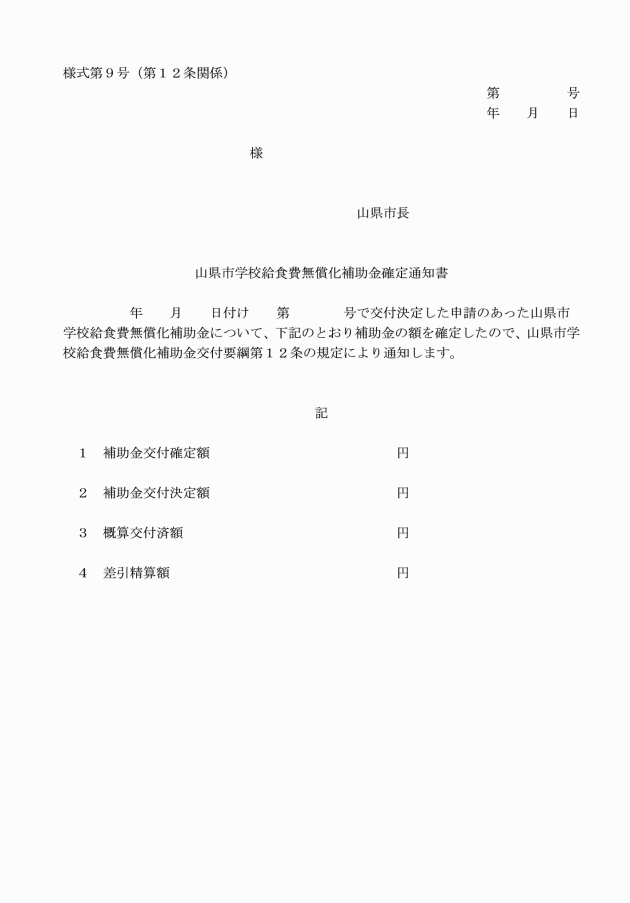 様式第９号（第１２条関係）

第　　　　号
年　　月　　日

様

山県市長

山県市学校給食費無償化補助金確定通知書

年　　月　　日付け　　第　　　　号で交付決定した申請のあった山県市学校給食費無償化補助金について、下記のとおり補助金の額を確定したので、山県市学校給食費無償化補助金交付要綱第１２条の規定により通知します。

記

１　補助金交付確定額　　　　　　　　円

２　補助金交付決定額　　　　　　　　円

３　概算交付済額　　　　　　　　　　円

４　差引精算額　　　　　　　　　　　円